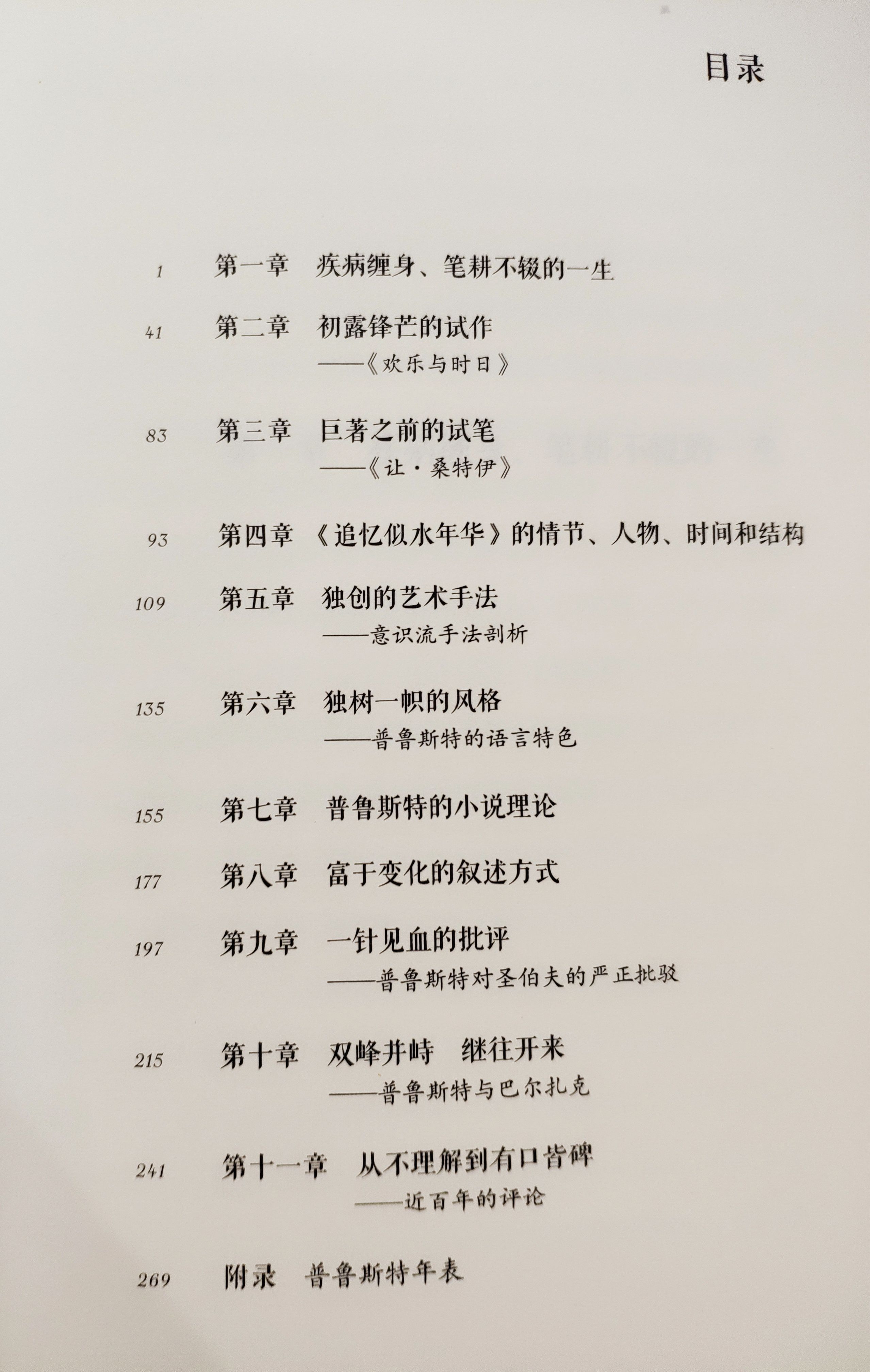 目录

1 第一章 疾病缠身、笔耕不辍的一生

41 第二章 初露锋芒的试作
——《欢乐与时日》

83 第三章 巨著之前的试笔
——《让·桑特伊》

93 第四章 《追忆似水年华》的情节、人物、时间和结构

109 第五章 独创的艺术手法
——意识流手法剖析

135 第六章 独树一帜的风格
——普鲁斯特的语言特色

155 第七章 普鲁斯特的小说理论

177 第八章 富于变化的叙述方式

197 第九章 一针见血的批评
——普鲁斯特对圣伯夫的严正批驳

215 第十章 双峰并峙 继往开来
——普鲁斯特与巴尔扎克

241 第十一章 从不理解到有口皆碑
——近百年的评论

269 附录 普鲁斯特年表